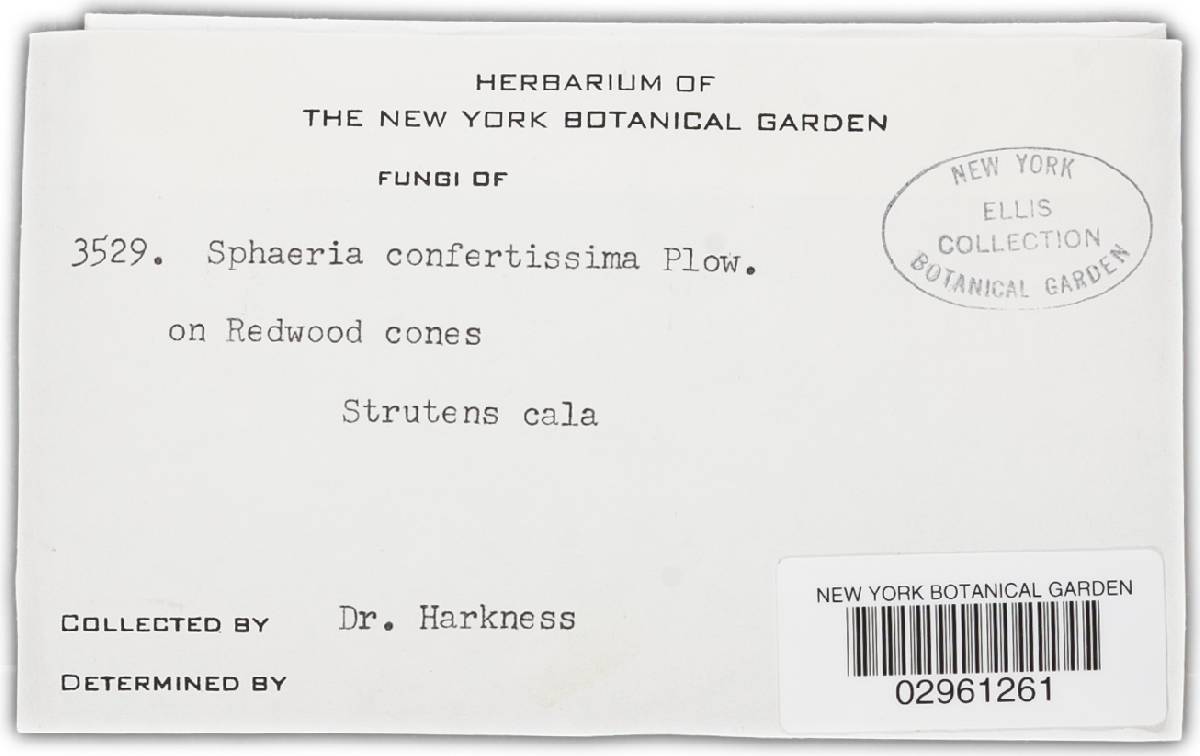 HERBARIUM OF
THE NEW YORK BOTANICAL GARDEN

FUNGI OF

NEW YORK
ELLIS
COLLECTION
BOTANICAL GARDEN

3529. Sphaeria confertissima Plow.

on Redwood cones

Strutens cala

COLLECTED BY Dr. Harkness

DETERMINED BY

NEW YORK BOTANICAL GARDEN
02961261